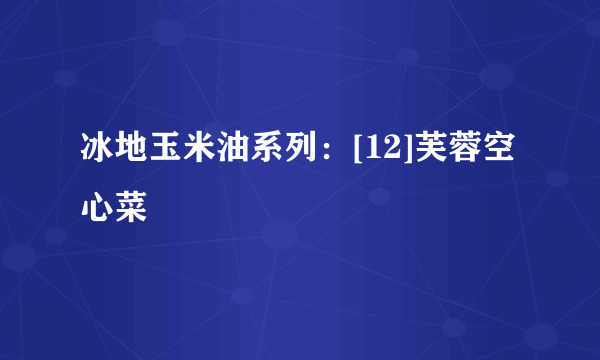 冰地玉米油系列：[12]芙蓉空心菜